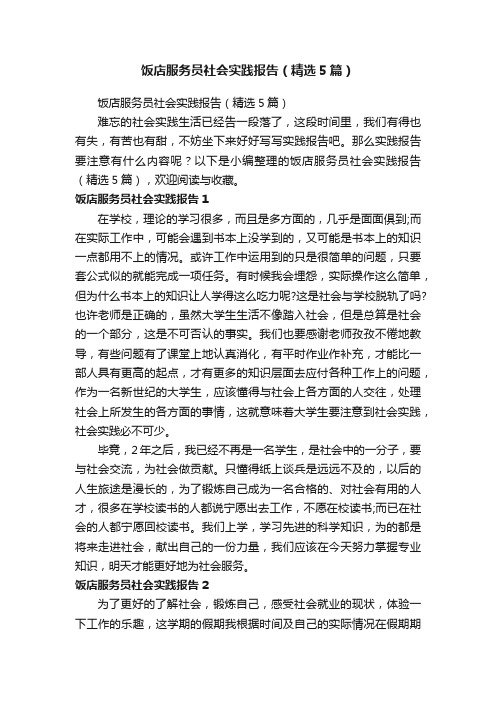 饭店服务员社会实践报告（精选5篇）

饭店服务员社会实践报告（精选5篇）

难忘的社会实践生活已经告一段落了，这段时间里，我们有得也有失，有苦也有甜，不妨坐下来好好写写实践报告吧。那么实践报告要注意有什么内容呢？以下是小编整理的饭店服务员社会实践报告（精选5篇），欢迎阅读与收藏。

饭店服务员社会实践报告1

在学校，理论的学习很多，而且是多方面的，几乎是面面俱到;而在实际工作中，可能会遇到书本上没学到的，又可能是书本上的知识一点都用不上的情况。或许工作中运用到的只是很简单的问题，只要套公式似的就能完成一项任务。有时候我会埋怨，实际操作这么简单，但为什么书本上的知识让人学得这么吃力呢?这是社会与学校脱轨了吗?也许老师是正确的，虽然大学生生活不像踏入社会，但是总算是社会的一个部分，这是不可否认的事实。我们也要感谢老师孜孜不倦地教导，有些问题有了课堂上地认真消化，有平时作业作补充，才能比一部人具有更高的起点，才有更多的知识层面去应付各种工作上的问题，作为一名新世纪的大学生，应该懂得与社会上各方面的人交往，处理社会上所发生的各方面的事情，这就意味着大学生要注意到社会实践，社会实践必不可少。

毕竟，2年之后，我已经不再是一名学生，是社会中的一分子，要与社会交流，为社会做贡献。只懂得纸上谈兵是远远不及的，以后的人生旅途是漫长的，为了锻炼自己成为一名合格的、对社会有用的人才，很多在学校读书的人都说宁愿出去工作，不愿在校读书;而已在社会的人都宁愿回校读书。我们上学，学习先进的科学知识，为的都是将来走进社会，献出自己的一份力量，我们应该在今天努力掌握专业知识，明天才能更好地为社会服务。

饭店服务员社会实践报告2

为了更好的了解社会，锻炼自己，感受社会就业的现状，体验一下工作的乐趣，这学期的假期我根据时间及自己的实际情况在假期期